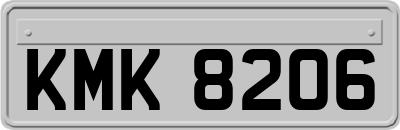 KMK 8206